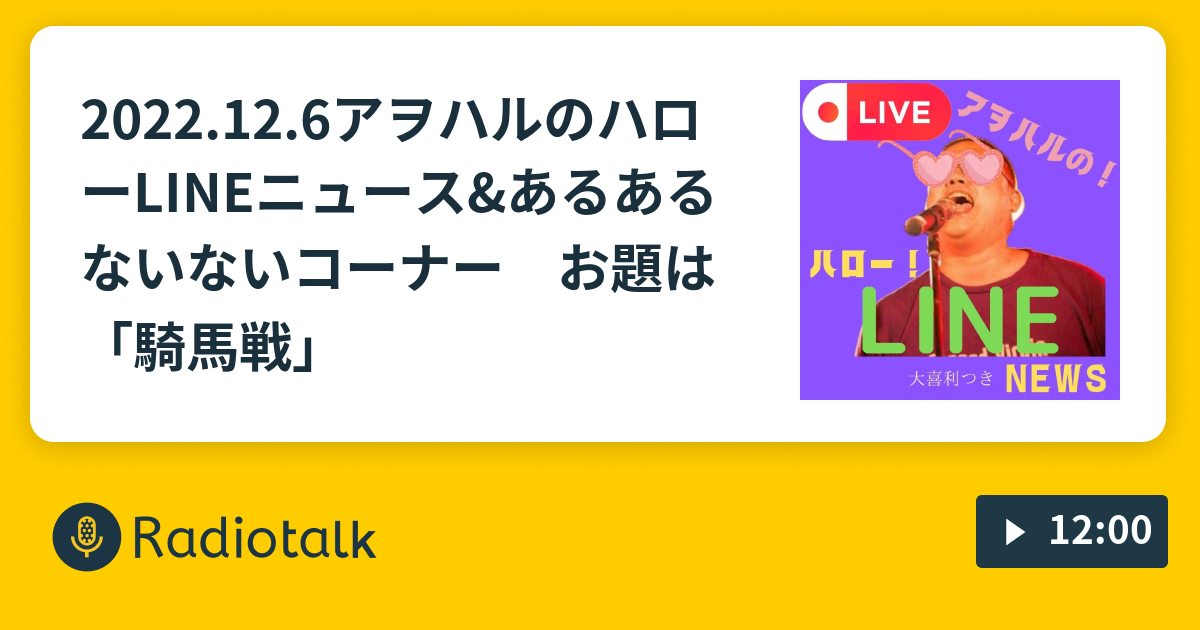 2022.12.6アヲハルのハローLINEニュース&あるあるないないコーナー　お題は「騎馬戦」

LIVE
アヲハルの！
ハロー！
LINE
大喜利つき
NEWS

Radiotalk

12:00